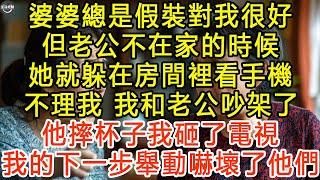 婆婆總是假裝對我很好
但老公不在家的時候
她就躲在房間裡看手機
不理我 我和老公吵架了
他摔杯子我砸了電視
我的下一步舉動嚇壞了他們